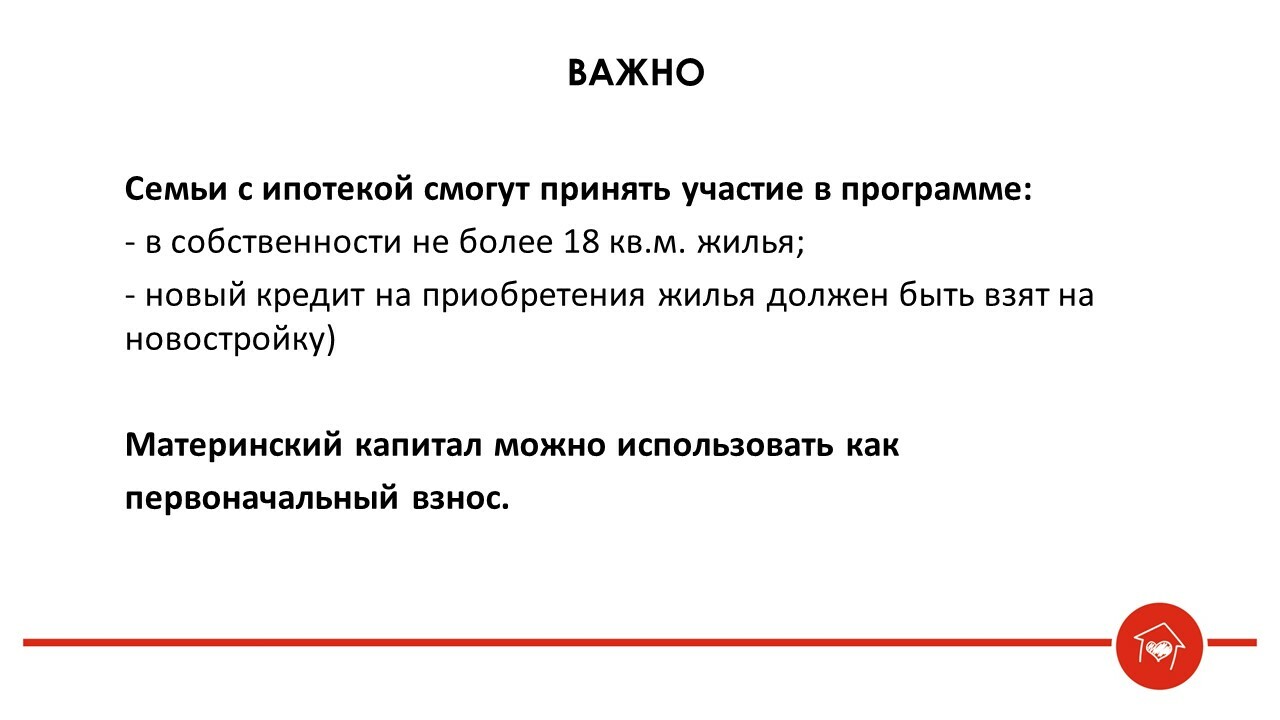 ВАЖНО

Семьи с ипотекой смогут принять участие в программе:

- в собственности не более 18 кв.м. жилья;

- новый кредит на приобретения жилья должен быть взят на новостройку)

Материнский капитал можно использовать как первоначальный взнос.